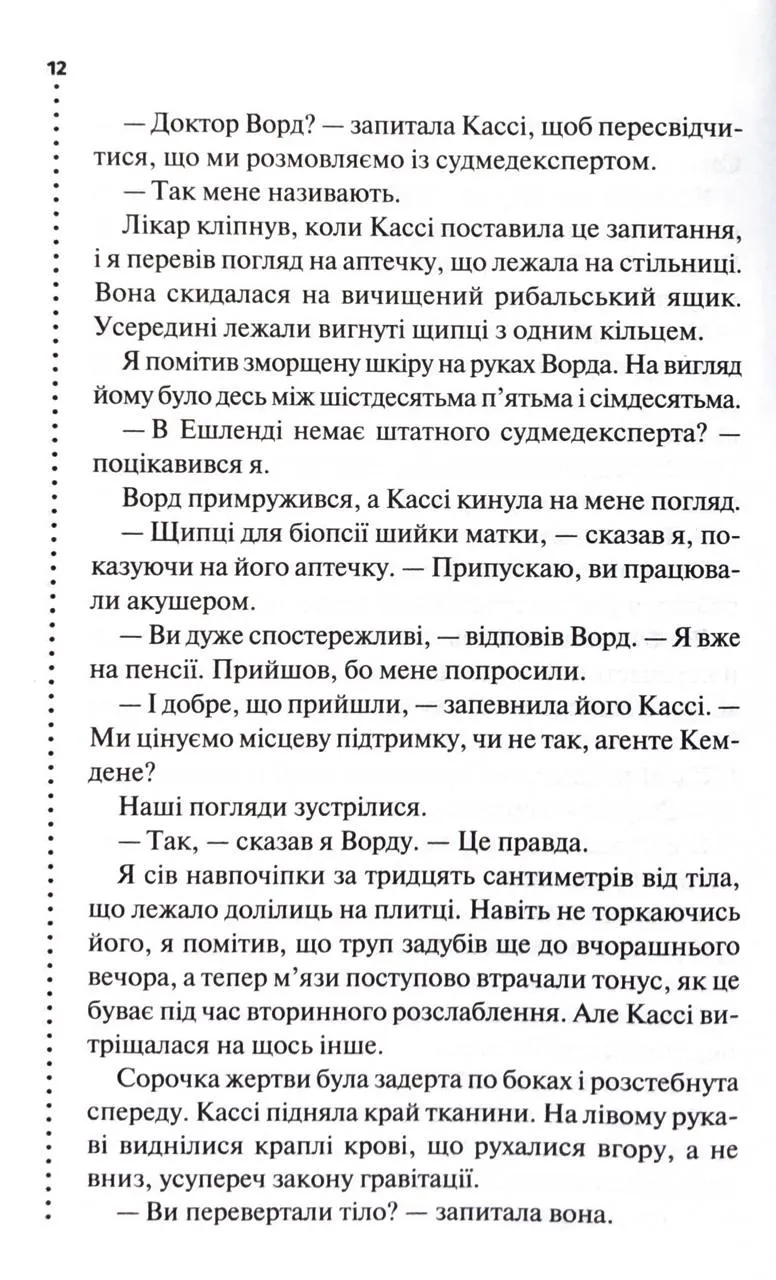 12

— Доктор Ворд? — запитала Кассі, щоб пересвідчитися, що ми розмовляємо із судмедекспертом.

— Так мене називають.

Лікар кліпнув, коли Кассі поставила це запитання, і я перевів погляд на аптечку, що лежала на стільниці. Вона скидалася на вичищений рибальський ящик. Усередині лежали вигнуті щипці з одним кільцем.

Я помітив зморщену шкіру на руках Ворда. На вигляд йому було десь між шістдесятьма п'ятьма і сімдесятьма.

— В Ешленді немає штатного судмедексперта? — поцікавився я.

Ворд примружився, а Кассі кинула на мене погляд.

— Щипці для біопсії шийки матки, — сказав я, показуючи на його аптечку. — Припускаю, ви працювали акушером.

— Ви дуже спостережливі, — відповів Ворд. — Я вже на пенсії. Прийшов, бо мене попросили.

— І добре, що прийшли, — запевнила його Кассі. — Ми цінуємо місцеву підтримку, чи не так, агенте Кемдене?

Наші погляди зустрілися.

— Так, — сказав я Ворду. — Це правда.

Я сів навпочіпки за тридцять сантиметрів від тіла, що лежало долілиць на плитці. Навіть не торкаючись його, я помітив, що труп задубів ще до вчорашнього вечора, а тепер м'язи поступово втрачали тонус, як це буває під час вторинного розслаблення. Але Кассі витріщалася на щось інше.

Сорочка жертви була задерта по боках і розстебнута спереду. Кассі підняла край тканини. На лівому рукаві виднілися краплі крові, що рухалися вгору, а не вниз, усупереч закону гравітації.

— Ви перевертали тіло? — запитала вона.